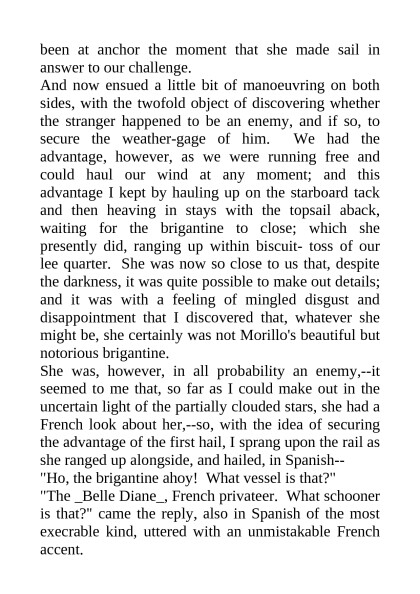 been at anchor the moment that she made sail in answer to our challenge.
And now ensued a little bit of manoeuvring on both sides, with the twofold object of discovering whether the stranger happened to be an enemy, and if so, to secure the weather-gage of him. We had the advantage, however, as we were running free and could haul our wind at any moment; and this advantage I kept by hauling up on the starboard tack and then heaving in stays with the topsail aback, waiting for the brigantine to close; which she presently did, ranging up within biscuit- toss of our lee quarter. She was now so close to us that, despite the darkness, it was quite possible to make out details; and it was with a feeling of mingled disgust and disappointment that I discovered that, whatever she might be, she certainly was not Morillo's beautiful but notorious brigantine.
She was, however, in all probability an enemy,--it seemed to me that, so far as I could make out in the uncertain light of the partially clouded stars, she had a French look about her,--so, with the idea of securing the advantage of the first hail, I sprang upon the rail as she ranged up alongside, and hailed, in Spanish--
"Ho, the brigantine ahoy! What vessel is that?"
"The _Belle Diane_, French privateer. What schooner is that?" came the reply, also in Spanish of the most execrable kind, uttered with an unmistakable French accent.